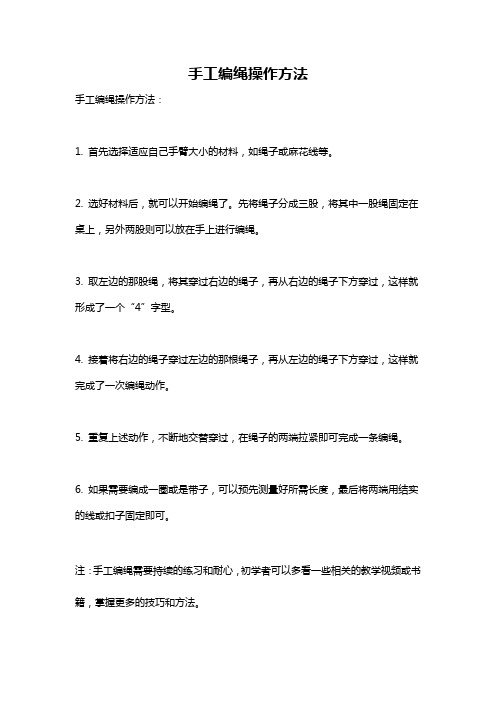 手工编绳操作方法

手工编绳操作方法：

1. 首先选择适应自己手臂大小的材料，如绳子或麻花线等。

2. 选好材料后，就可以开始编绳了。先将绳子分成三股，将其中一股绳固定在桌上，另外两股则可以放在手上进行编绳。

3. 取左边的那股绳，将其穿过右边的绳子，再从右边的绳子下方穿过，这样就形成了一个“4”字型。

4. 接着将右边的绳子穿过左边的那根绳子，再从左边的绳子下方穿过，这样就完成了一次编绳动作。

5. 重复上述动作，不断地交替穿过，在绳子的两端拉紧即可完成一条编绳。

6. 如果需要编成一圈或是带子，可以预先测量好所需长度，最后将两端用结实的线或扣子固定即可。

注：手工编绳需要持续的练习和耐心，初学者可以多看一些相关的教学视频或书籍，掌握更多的技巧和方法。